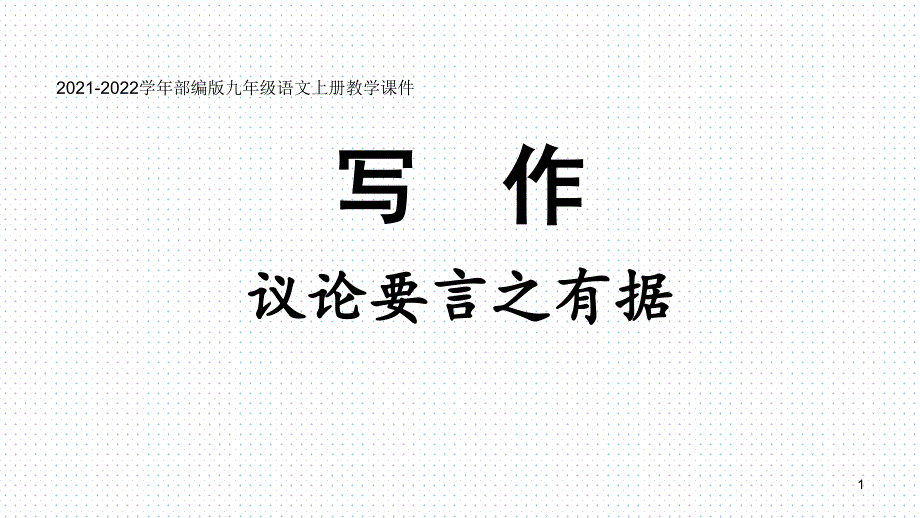 2021-2022学年部编版九年级语文上册教学课件

写　作

议论要言之有据

1